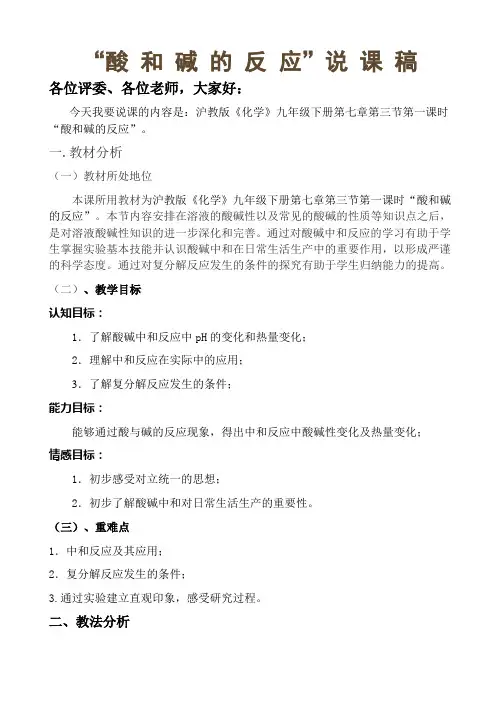 “酸 和 碱 的 反 应”说 课 稿

各位评委、各位老师，大家好：

今天我要说课的内容是：沪教版《化学》九年级下册第七章第三节第一课时“酸和碱的反应”。

一. 教材分析

（一）教材所处地位

本课所用教材为沪教版《化学》九年级下册第七章第三节第一课时“酸和碱的反应”。本节内容安排在溶液的酸碱性以及常见的酸碱的性质等知识点之后，是对溶液酸碱性知识的进一步深化和完善。通过对酸碱中和反应的学习有助于学生掌握实验基本技能并认识酸碱中和在日常生活生产中的重要作用，以形成严谨的科学态度。通过对复分解反应发生的条件的探究有助于学生归纳能力的提高。

（二）、教学目标

认知目标：

1. 了解酸碱中和反应中 pH 的变化和热量变化；

2. 理解中和反应在实际中的应用；

3. 了解复分解反应发生的条件；

能力目标：

能够通过酸与碱的反应现象，得出中和反应中酸碱性变化及热量变化；

情感目标：

1. 初步感受对立统一的思想；

2. 初步了解酸碱中和对日常生活生产的重要性。

（三）、重难点

1. 中和反应及其应用；

2. 复分解反应发生的条件；

3. 通过实验建立直观印象，感受研究过程。

二、教法分析